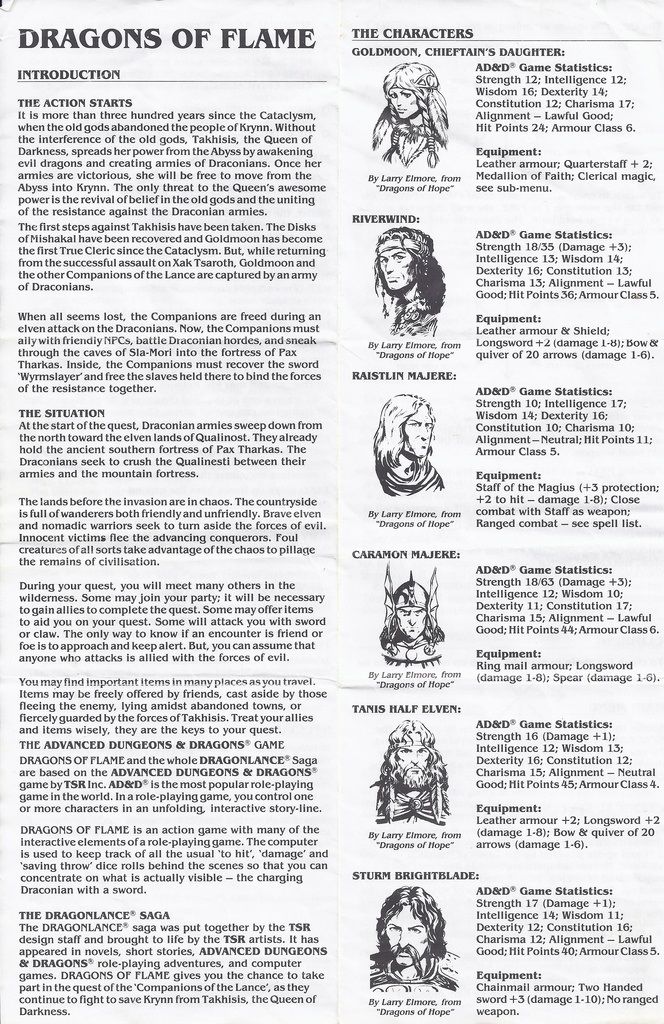 DRAGONS OF FLAME

INTRODUCTION

THE ACTION STARTS
It is more than three hundred years since the Cataclysm, when the old gods abandoned the people of Krynn. Without the interference of the old gods, Takhisis, the Queen of Darkness, spreads her power from the Abyss by awakening evil dragons and creating armies of Draconians. Once her armies are victorious, she will be free to move from the Abyss into Krynn. The only threat to the Queen's awesome power is the revival of belief in the old gods and the uniting of the resistance against the Draconian armies.

The first steps against Takhisis have been taken. The Disks of Mishakal have been recovered and Goldmoon has become the first True Cleric since the Cataclysm. But, while returning from the successful assault on Xak Tsaroth, Goldmoon and the other Companions of the Lance are captured by an army of Draconians.

When all seems lost, the Companions are freed during an elven attack on the Draconians. Now, the Companions must ally with friendly NPCs, battle Draconian hordes, and sneak through the caves of Sla-Mori into the fortress of Pax Tharkas. Inside, the Companions must recover the sword 'Wyrmslayer' and free the slaves held there to bind the forces of the resistance together.

THE SITUATION
At the start of the quest, Draconian armies sweep down from the north toward the elven lands of Qualinost. They already hold the ancient southern fortress of Pax Tharkas. The Draconians seek to crush the Qualinesti between their armies and the mountain fortress.

The lands before the invasion are in chaos. The countryside is full of wanderers both friendly and unfriendly. Brave elven and nomadic warriors seek to turn aside the forces of evil. Innocent victims flee the advancing conquerors. Foul creatures of all sorts take advantage of the chaos to pillage the remains of civilisation.

During your quest, you will meet many others in the wilderness. Some may join your party; it will be necessary to gain allies to complete the quest. Some may offer items to aid you on your quest. Some will attack you with sword or claw. The only way to know if an encounter is friend or foe is to approach and keep alert. But, you can assume that anyone who attacks is allied with the forces of evil.

You may find important items in many places as you travel. Items may be freely offered by friends, cast aside by those fleeing the enemy, lying amidst abandoned towns, or fiercely guarded by the forces of Takhisis. Treat your allies and items wisely, they are the keys to your quest.

THE ADVANCED DUNGEONS & DRAGONS® GAME
DRAGONS OF FLAME and the whole DRAGONLANCE® Saga are based on the ADVANCED DUNGEONS & DRAGONS® game by TSR Inc. AD&D® is the most popular role-playing game in the world. In a role-playing game, you control one or more characters in an unfolding, interactive story-line.

DRAGONS OF FLAME is an action game with many of the interactive elements of a role-playing game. The computer is used to keep track of all the usual 'to hit', 'damage' and 'saving throw' dice rolls behind the scenes so that you can concentrate on what is actually visible – the charging Draconian with a sword.

THE DRAGONLANCE® SAGA
The DRAGONLANCE® saga was put together by the TSR design staff and brought to life by the TSR artists. It has appeared in novels, short stories, ADVANCED DUNGEONS & DRAGONS® role-playing adventures, and computer games. DRAGONS OF FLAME gives you the chance to take part in the quest of the 'Companions of the Lance', as they continue to fight to save Krynn from Takhisis, the Queen of Darkness.

THE CHARACTERS

GOLDMOON, CHIEFTAIN'S DAUGHTER:
By Larry Elmore, from "Dragons of Hope"
AD&D® Game Statistics:
Strength 12; Intelligence 12; Wisdom 16; Dexterity 14; Constitution 12; Charisma 17; Alignment – Lawful Good; Hit Points 24; Armour Class 6.
Equipment:
Leather armour; Quarterstaff + 2; Medallion of Faith; Clerical magic, see sub-menu.

RIVERWIND:
By Larry Elmore, from "Dragons of Hope"
AD&D® Game Statistics:
Strength 18/35 (Damage +3); Intelligence 13; Wisdom 14; Dexterity 16; Constitution 13; Charisma 13; Alignment – Lawful Good; Hit Points 36; Armour Class 5.
Equipment:
Leather armour & Shield; Longsword +2 (damage 1-8); Bow & quiver of 20 arrows (damage 1-6).

RAISTLIN MAJERE:
By Larry Elmore, from "Dragons of Hope"
AD&D® Game Statistics:
Strength 10; Intelligence 17; Wisdom 14; Dexterity 16; Constitution 10; Charisma 10; Alignment – Neutral; Hit Points 11; Armour Class 5.
Equipment:
Staff of the Magius (+3 protection; +2 to hit – damage 1-8); Close combat with Staff as weapon; Ranged combat – see spell list.

CARAMON MAJERE:
By Larry Elmore, from "Dragons of Hope"
AD&D® Game Statistics:
Strength 18/63 (Damage +3); Intelligence 12; Wisdom 10; Dexterity 11; Constitution 17; Charisma 15; Alignment – Lawful Good; Hit Points 44; Armour Class 6.
Equipment:
Ring mail armour; Longsword (damage 1-8); Spear (damage 1-6).

TANIS HALF ELVEN:
By Larry Elmore, from "Dragons of Hope"
AD&D® Game Statistics:
Strength 16 (Damage +1); Intelligence 12; Wisdom 13; Dexterity 16; Constitution 12; Charisma 15; Alignment – Neutral Good; Hit Points 45; Armour Class 4.
Equipment:
Leather armour +2; Longsword +2 (damage 1-8); Bow & quiver of 20 arrows (damage 1-6).

STURM BRIGHTBLADE:
By Larry Elmore, from "Dragons of Hope"
AD&D® Game Statistics:
Strength 17 (Damage +1); Intelligence 14; Wisdom 11; Dexterity 12; Constitution 16; Charisma 12; Alignment – Lawful Good; Hit Points 40; Armour Class 5.
Equipment:
Chainmail armour; Two Handed sword +3 (damage 1-10); No ranged weapon.